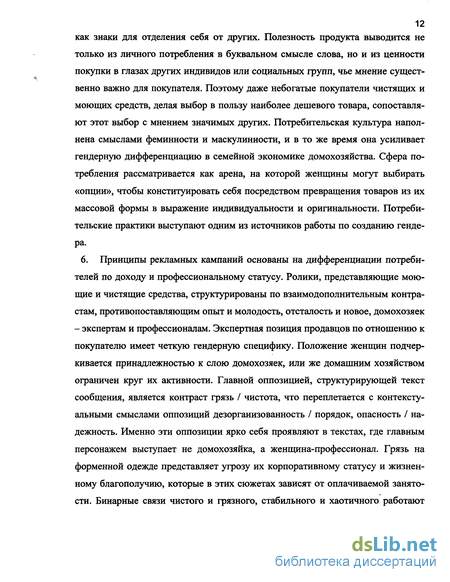 12

как знаки для отделения себя от других. Полезность продукта выводится не только из личного потребления в буквальном смысле слова, но и из ценности покупки в глазах других индивидов или социальных групп, чье мнение существенно важно для покупателя. Поэтому даже небогатые покупатели чистящих и моющих средств, делая выбор в пользу наиболее дешевого товара, сопоставляют этот выбор с мнением значимых других. Потребительская культура наполнена смыслами феминности и маскулинности, и в то же время она усиливает гендерную дифференциацию в семейной экономике домохозяйства. Сфера потребления рассматривается как арена, на которой женщины могут выбирать «опции», чтобы конституировать себя посредством превращения товаров из их массовой формы в выражение индивидуальности и оригинальности. Потребительские практики выступают одним из источников работы по созданию гендера.

6. Принципы рекламных кампаний основаны на дифференциации потребителей по доходу и профессиональному статусу. Ролики, представляющие моющие и чистящие средства, структурированы по взаимодополнительным контрастам, противопоставляющим опыт и молодость, отсталость и новое, домохозяек – экспертам и профессионалам. Экспертная позиция продавцов по отношению к покупателю имеет четкую гендерную специфику. Положение женщин подчеркивается принадлежностью к слою домохозяек, или же домашним хозяйством ограничен круг их активности. Главной оппозицией, структурирующей текст сообщения, является контраст грязь / чистота, что переплетается с контекстуальными смыслами оппозиций дезорганизованность / порядок, опасность / надежность. Именно эти оппозиции ярко себя проявляют в текстах, где главным персонажем выступает не домохозяйка, а женщина-профессионал. Грязь на форменной одежде представляет угрозу их корпоративному статусу и жизненному благополучию, которые в этих сюжетах зависят от оплачиваемой занятости. Бинарные связи чистого и грязного, стабильного и хаотичного работают

dsLib.net
библиотека диссертаций